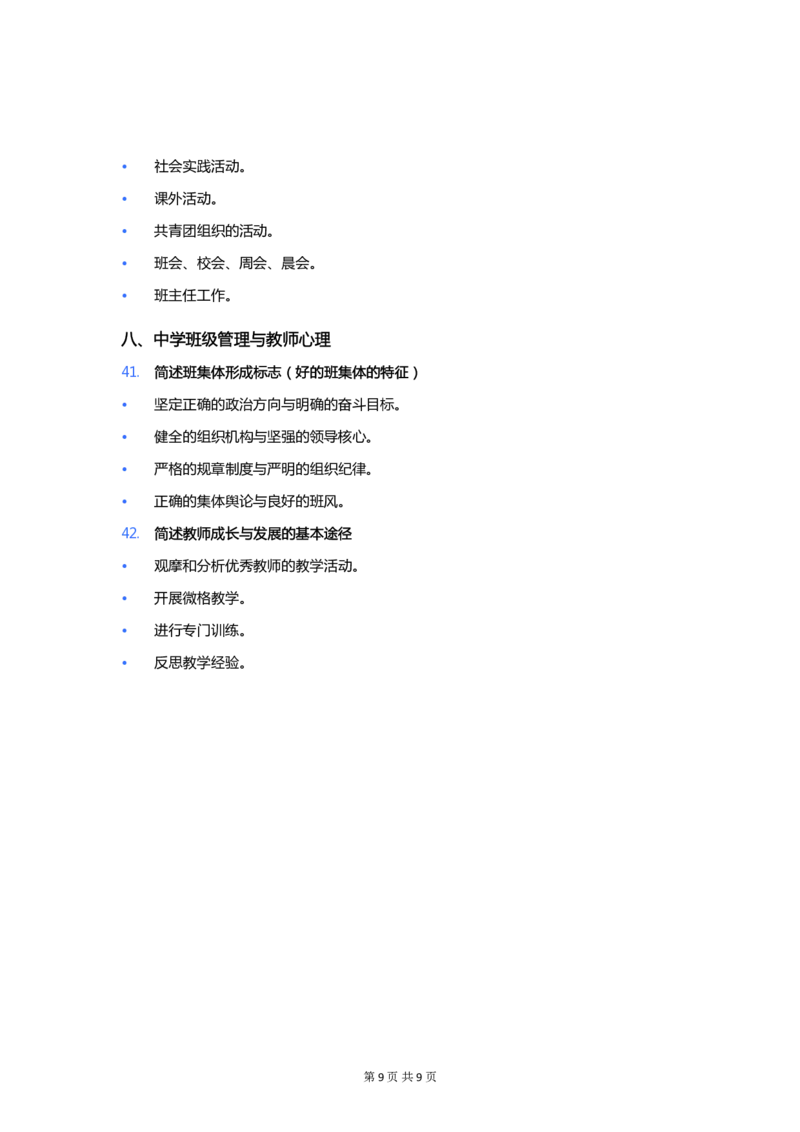 • 社会实践活动。

• 课外活动。

• 共青团组织的活动。

• 班会、校会、周会、晨会。

• 班主任工作。

八、中学班级管理与教师心理

41. 简述班集体形成标志（好的班集体的特征）

• 坚定正确的政治方向与明确的奋斗目标。

• 健全的组织机构与坚强的领导核心。

• 严格的规章制度与严明的组织纪律。

• 正确的集体舆论与良好的班风。

42. 简述教师成长与发展的基本途径

• 观摩和分析优秀教师的教学活动。

• 开展微格教学。

• 进行专门训练。

• 反思教学经验。

第9页 共9页